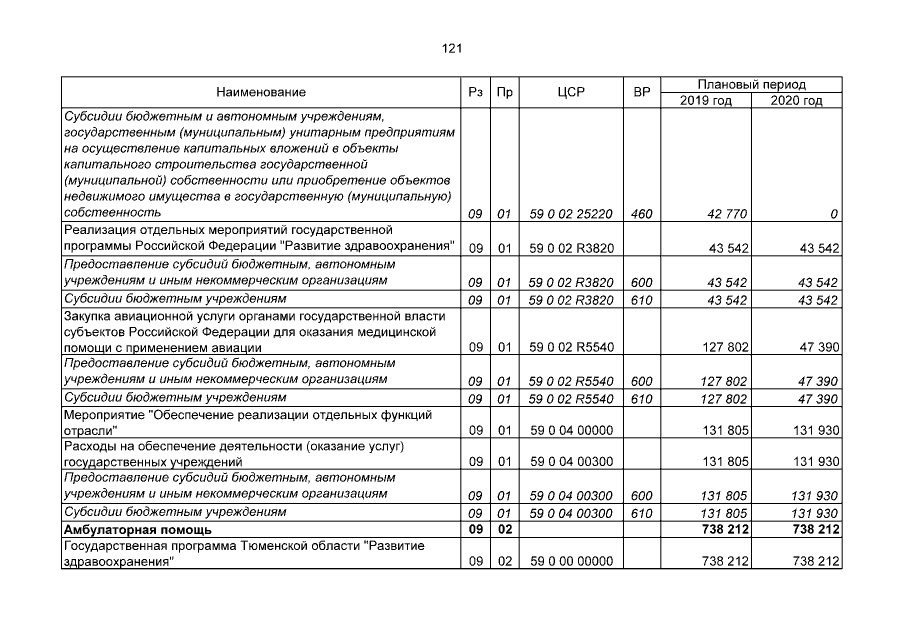 121

| Наименование | Рз | Пр | ЦСР | ВР | Плановый период |  |
|---|---|---|---|---|---|---|
|  |  |  |  |  | 2019 год | 2020 год |
| Субсидии бюджетным и автономным учреждениям, государственным (муниципальным) унитарным предприятиям на осуществление капитальных вложений в объекты капитального строительства государственной (муниципальной) собственности или приобретение объектов недвижимого имущества в государственную (муниципальную) собственность | 09 | 01 | 59 0 02 25220 | 460 | 42 770 | 0 |
| Реализация отдельных мероприятий государственной программы Российской Федерации "Развитие здравоохранения" | 09 | 01 | 59 0 02 R3820 |  | 43 542 | 43 542 |
| Предоставление субсидий бюджетным, автономным учреждениям и иным некоммерческим организациям | 09 | 01 | 59 0 02 R3820 | 600 | 43 542 | 43 542 |
| Субсидии бюджетным учреждениям | 09 | 01 | 59 0 02 R3820 | 610 | 43 542 | 43 542 |
| Закупка авиационной услуги органами государственной власти субъектов Российской Федерации для оказания медицинской помощи с применением авиации | 09 | 01 | 59 0 02 R5540 |  | 127 802 | 47 390 |
| Предоставление субсидий бюджетным, автономным учреждениям и иным некоммерческим организациям | 09 | 01 | 59 0 02 R5540 | 600 | 127 802 | 47 390 |
| Субсидии бюджетным учреждениям | 09 | 01 | 59 0 02 R5540 | 610 | 127 802 | 47 390 |
| Мероприятие "Обеспечение реализации отдельных функций отрасли" | 09 | 01 | 59 0 04 00000 |  | 131 805 | 131 930 |
| Расходы на обеспечение деятельности (оказание услуг) государственных учреждений | 09 | 01 | 59 0 04 00300 |  | 131 805 | 131 930 |
| Предоставление субсидий бюджетным, автономным учреждениям и иным некоммерческим организациям | 09 | 01 | 59 0 04 00300 | 600 | 131 805 | 131 930 |
| Субсидии бюджетным учреждениям | 09 | 01 | 59 0 04 00300 | 610 | 131 805 | 131 930 |
| Амбулаторная помощь | 09 | 02 |  |  | 738 212 | 738 212 |
| Государственная программа Тюменской области "Развитие здравоохранения" | 09 | 02 | 59 0 00 00000 |  | 738 212 | 738 212 |